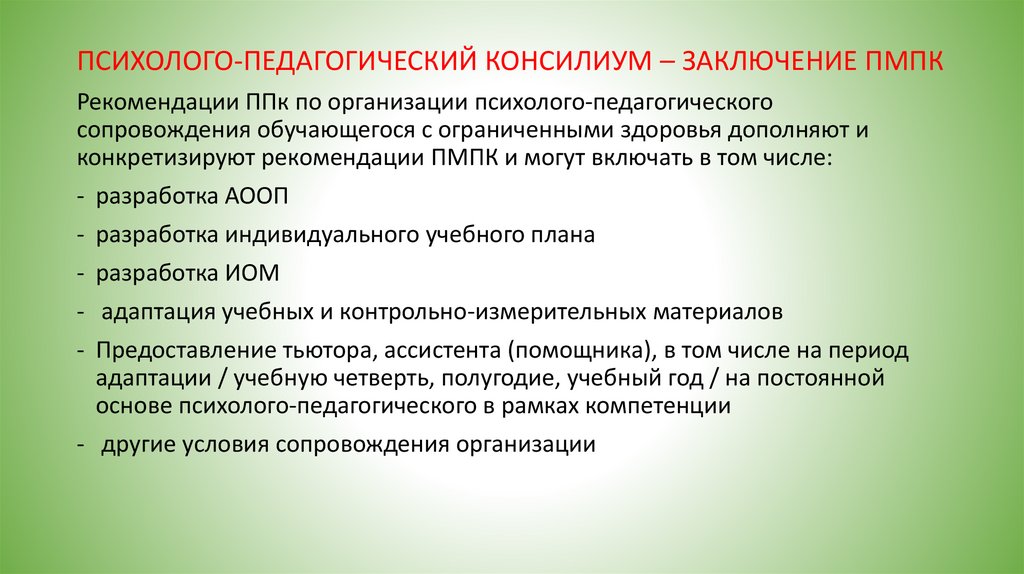 ПСИХОЛОГО-ПЕДАГОГИЧЕСКИЙ КОНСИЛИУМ – ЗАКЛЮЧЕНИЕ ПМПК

Рекомендации ППк по организации психолого-педагогического сопровождения обучающегося с ограниченными здоровья дополняют и конкретизируют рекомендации ПМПК и могут включать в том числе:

- разработка АООП
- разработка индивидуального учебного плана
- разработка ИОМ
- адаптация учебных и контрольно-измерительных материалов
- Предоставление тьютора, ассистента (помощника), в том числе на период адаптации / учебную четверть, полугодие, учебный год / на постоянной основе психолого-педагогического в рамках компетенции
- другие условия сопровождения организации